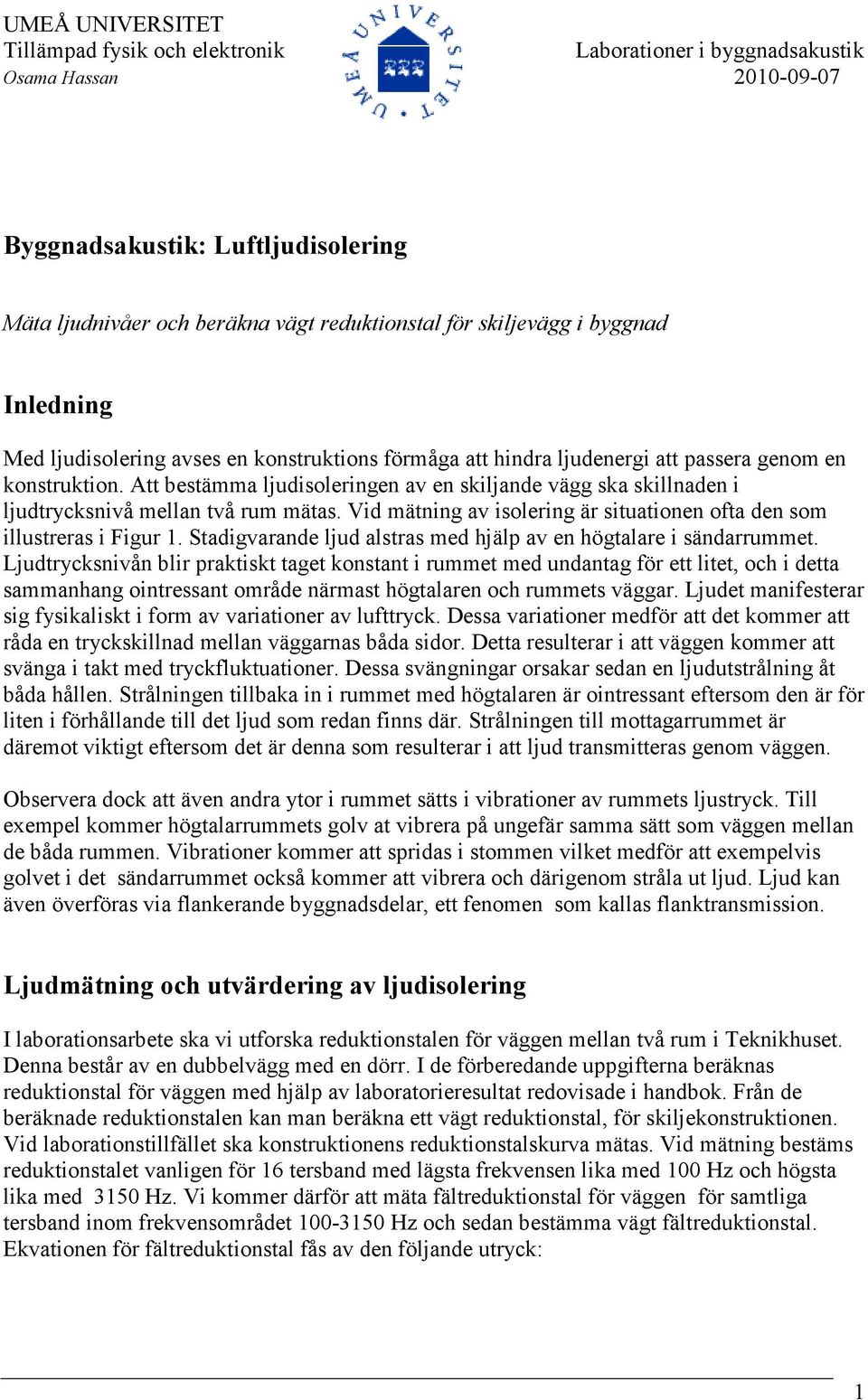 UMEÅ UNIVERSITET
Tillämpad fysik och elektronik
Osama Hassan

UMEÅ UNIVERSITET

Laborationer i byggnadsakustik
2010-09-07

Byggnadsakustik: Luftljudisolering

Mäta ljudnivåer och beräkna vägt reduktionstal för skiljevägg i byggnad

Inledning

Med ljudisolering avses en konstruktions förmåga att hindra ljudenergi att passera genom en konstruktion. Att bestämma ljudisoleringen av en skiljande vägg ska skillnaden i ljudtrycksnivå mellan två rum mätas. Vid mätning av isolering är situationen ofta den som illustreras i Figur 1. Stadigvarande ljud alstras med hjälp av en högtalare i sändarrummet. Ljudtrycksnivån blir praktiskt taget konstant i rummet med undantag för ett litet, och i detta sammanhang ointressant område närmast högtalaren och rummets väggar. Ljudet manifesterar sig fysikaliskt i form av variationer av lufttryck. Dessa variationer medför att det kommer att råda en tryckskillnad mellan väggarnas båda sidor. Detta resulterar i att väggen kommer att svänga i takt med tryckfluktuationer. Dessa svängningar orsakar sedan en ljudutstrålning åt båda hållen. Strålningen tillbaka in i rummet med högtalaren är ointressant eftersom den är för liten i förhållande till det ljud som redan finns där. Strålningen till mottagarrummet är däremot viktigt eftersom det är denna som resulterar i att ljud transmitteras genom väggen.

Observera dock att även andra ytor i rummet sätts i vibrationer av rummets ljustryck. Till exempel kommer högtalarrummets golv at vibrera på ungefär samma sätt som väggen mellan de båda rummen. Vibrationer kommer att spridas i stommen vilket medför att exempelvis golvet i det sändarrummet också kommer att vibrera och därigenom stråla ut ljud. Ljud kan även överföras via flankerande byggnadsdelar, ett fenomen som kallas flanktransmission.

Ljudmätning och utvärdering av ljudisolering

I laborationsarbete ska vi utforska reduktionstalen för väggen mellan två rum i Teknikhuset. Denna består av en dubbelvägg med en dörr. I de förberedande uppgifterna beräknas reduktionstal för väggen med hjälp av laboratorieresultat redovisade i handbok. Från de beräknade reduktionstalen kan man beräkna ett vägt reduktionstal, för skiljekonstruktionen. Vid laborationstillfället ska konstruktionens reduktionstalskurva mätas. Vid mätning bestäms reduktionstalet vanligen för 16 tersband med lägsta frekvensen lika med 100 Hz och högsta lika med 3150 Hz. Vi kommer därför att mäta fältreduktionstal för väggen för samtliga tersband inom frekvensområdet 100-3150 Hz och sedan bestämma vägt fältreduktionstal. Ekvationen för fältreduktionstal fås av den följande utryck:

1